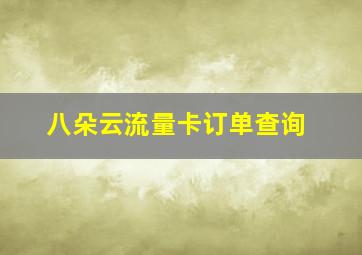 八朵云流量卡订单查询